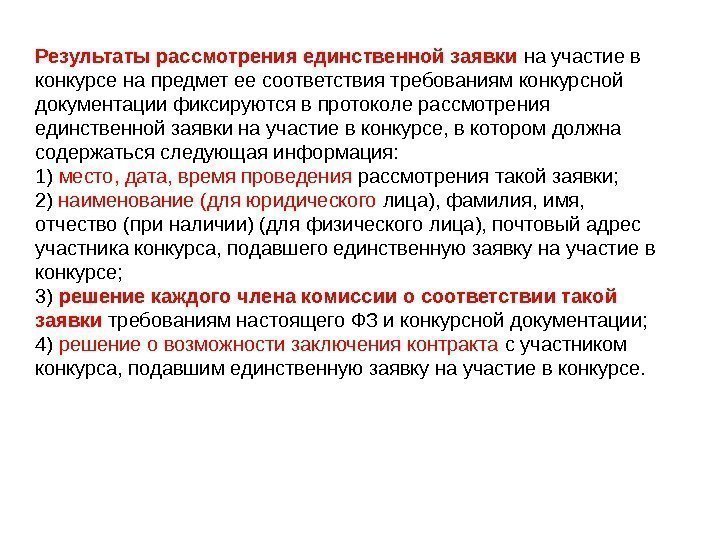 Результаты рассмотрения единственной заявки на участие в конкурсе на предмет ее соответствия требованиям конкурсной документации фиксируются в протоколе рассмотрения единственной заявки на участие в конкурсе, в котором должна содержаться следующая информация:
1) место, дата, время проведения рассмотрения такой заявки;
2) наименование (для юридического лица), фамилия, имя, отчество (при наличии) (для физического лица), почтовый адрес участника конкурса, подавшего единственную заявку на участие в конкурсе;
3) решение каждого члена комиссии о соответствии такой заявки требованиям настоящего ФЗ и конкурсной документации;
4) решение о возможности заключения контракта с участником конкурса, подавшим единственную заявку на участие в конкурсе.